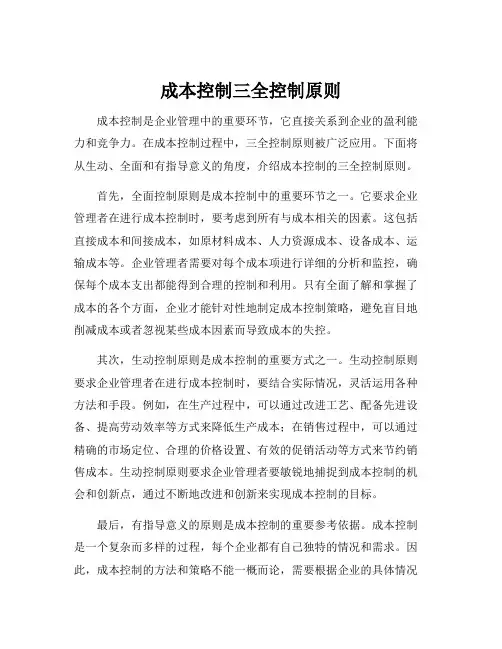 成本控制三全控制原则

成本控制是企业管理中的重要环节，它直接关系到企业的盈利能力和竞争力。在成本控制过程中，三全控制原则被广泛应用。下面将从生动、全面和有指导意义的角度，介绍成本控制的三全控制原则。

首先，全面控制原则是成本控制中的重要环节之一。它要求企业管理者在进行成本控制时，要考虑到所有与成本相关的因素。这包括直接成本和间接成本，如原材料成本、人力资源成本、设备成本、运输成本等。企业管理者需要对每个成本项进行详细的分析和监控，确保每个成本支出都能得到合理的控制和利用。只有全面了解和掌握了成本的各个方面，企业才能针对性地制定成本控制策略，避免盲目地削减成本或者忽视某些成本因素而导致成本的失控。

其次，生动控制原则是成本控制的重要方式之一。生动控制原则要求企业管理者在进行成本控制时，要结合实际情况，灵活运用各种方法和手段。例如，在生产过程中，可以通过改进工艺、配备先进设备、提高劳动效率等方式来降低生产成本；在销售过程中，可以通过精确的市场定位、合理的价格设置、有效的促销活动等方式来节约销售成本。生动控制原则要求企业管理者要敏锐地捕捉到成本控制的机会和创新点，通过不断地改进和创新来实现成本控制的目标。

最后，有指导意义的原则是成本控制的重要参考依据。成本控制是一个复杂而多样的过程，每个企业都有自己独特的情况和需求。因此，成本控制的方法和策略不能一概而论，需要根据企业的具体情况